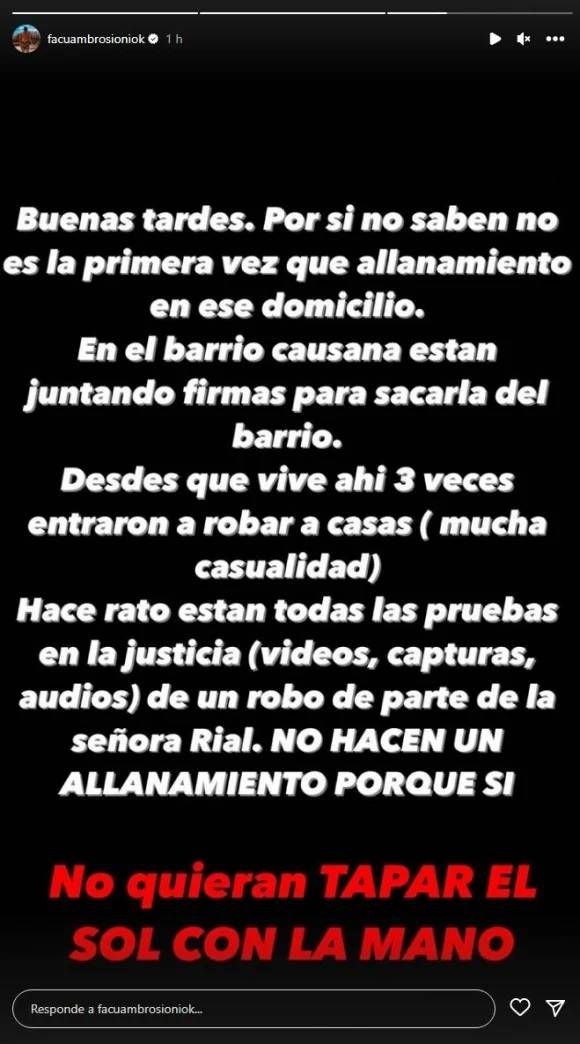 facuambrosioniok 1 h

Buenas tardes. Por si no saben no es la primera vez que allanamiento en ese domicilio.
En el barrio causana estan juntando firmas para sacarla del barrio.
Desdes que vive ahi 3 veces entraron a robar a casas ( mucha casualidad)
Hace rato estan todas las pruebas en la justicia (videos, capturas, audios) de un robo de parte de la señora Rial. NO HACEN UN ALLANAMIENTO PORQUE SI

No quieran TAPAR EL SOL CON LA MANO

Responde a facuambrosioniok...